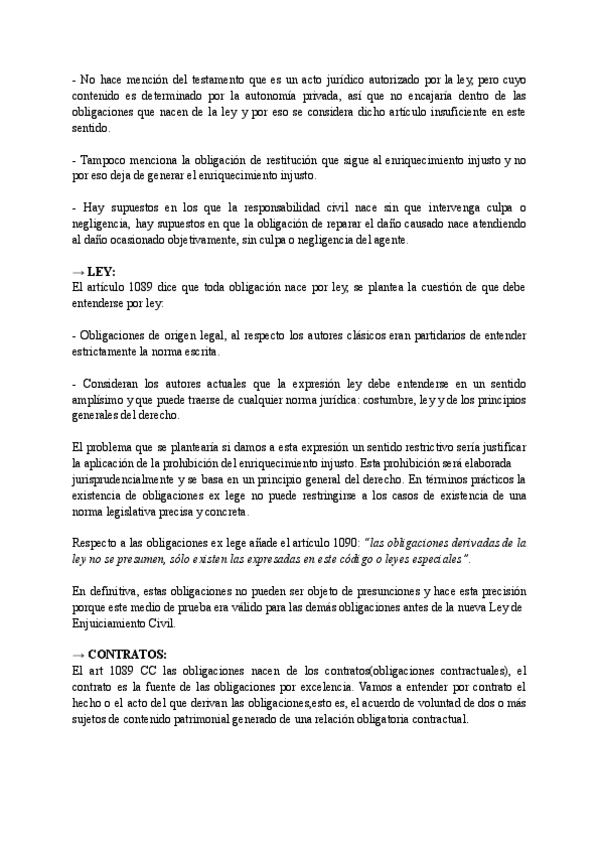 - No hace mención del testamento que es un acto jurídico autorizado por la ley, pero cuyo contenido es determinado por la autonomía privada, así que no encajaría dentro de las obligaciones que nacen de la ley y por eso se considera dicho artículo insuficiente en este sentido.

- Tampoco menciona la obligación de restitución que sigue al enriquecimiento injusto y no por eso deja de generar el enriquecimiento injusto.

- Hay supuestos en los que la responsabilidad civil nace sin que intervenga culpa o negligencia, hay supuestos en que la obligación de reparar el daño causado nace atendiendo al daño ocasionado objetivamente, sin culpa o negligencia del agente.

→ LEY:
El artículo 1089 dice que toda obligación nace por ley, se plantea la cuestión de que debe entenderse por ley:

- Obligaciones de origen legal, al respecto los autores clásicos eran partidarios de entender estrictamente la norma escrita.

- Consideran los autores actuales que la expresión ley debe entenderse en un sentido amplísimo y que puede traerse de cualquier norma jurídica: costumbre, ley y de los principios generales del derecho.

El problema que se plantearía si damos a esta expresión un sentido restrictivo sería justificar la aplicación de la prohibición del enriquecimiento injusto. Esta prohibición será elaborada jurisprudencialmente y se basa en un principio general del derecho. En términos prácticos la existencia de obligaciones ex lege no puede restringirse a los casos de existencia de una norma legislativa precisa y concreta.

Respecto a las obligaciones ex lege añade el artículo 1090: "las obligaciones derivadas de la ley no se presumen, sólo existen las expresadas en este código o leyes especiales".

En definitiva, estas obligaciones no pueden ser objeto de presunciones y hace esta precisión porque este medio de prueba era válido para las demás obligaciones antes de la nueva Ley de Enjuiciamiento Civil.

→ CONTRATOS:
El art 1089 CC las obligaciones nacen de los contratos(obligaciones contractuales), el contrato es la fuente de las obligaciones por excelencia. Vamos a entender por contrato el hecho o el acto del que derivan las obligaciones,esto es, el acuerdo de voluntad de dos o más sujetos de contenido patrimonial generado de una relación obligatoria contractual.